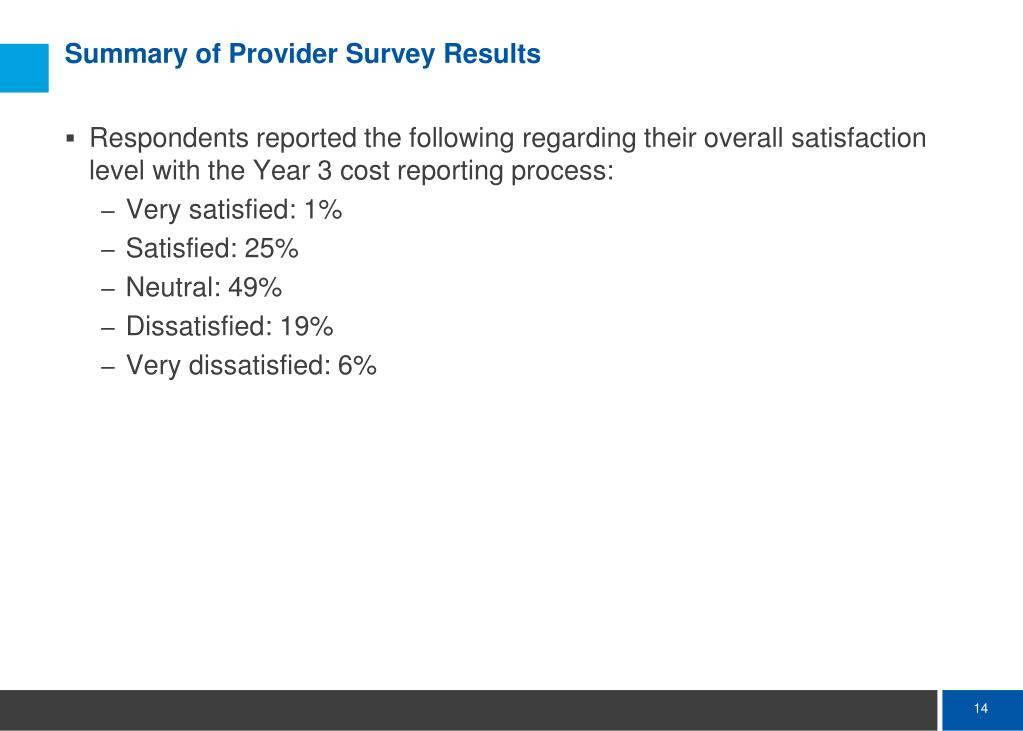 Summary of Provider Survey Results

▪ Respondents reported the following regarding their overall satisfaction level with the Year 3 cost reporting process:

– Very satisfied: 1%
– Satisfied: 25%
– Neutral: 49%
– Dissatisfied: 19%
– Very dissatisfied: 6%

14